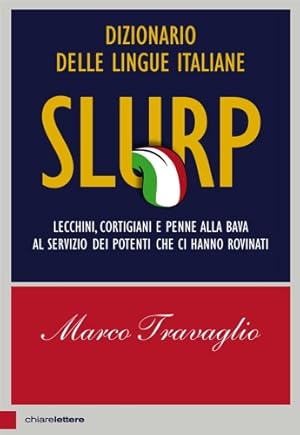 DIZIONARIO
DELLE LINGUE ITALIANE

SLURP

LECCHINI, CORTIGIANI E PENNE ALLA BAVA
AL SERVIZIO DEI POTENTI CHE CI HANNO ROVINATI

Marco Travaglio

chiarelettere